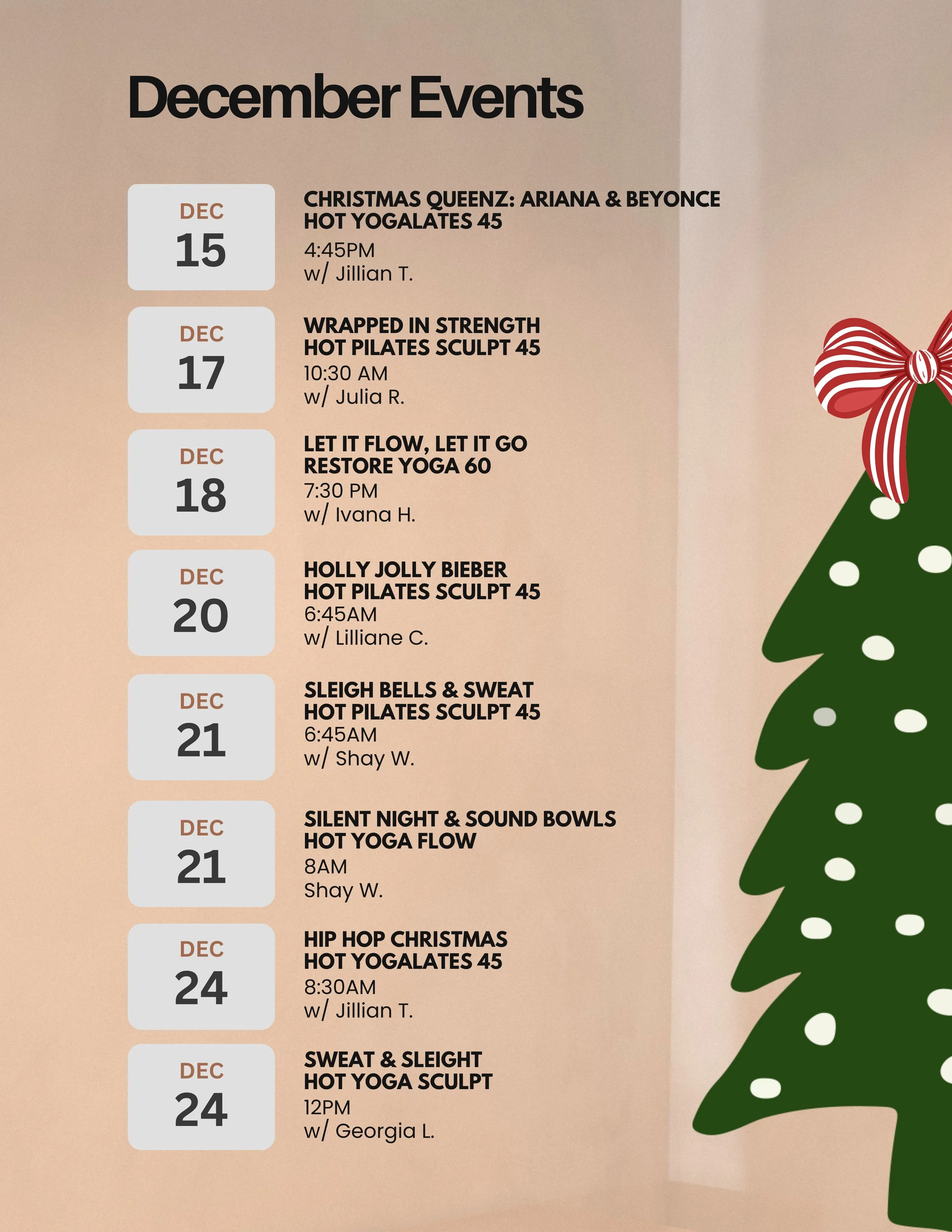 December Events

DEC
15

CHRISTMAS QUEENZ: ARIANA & BEYONCE
HOT YOGALATES 45
4:45PM
w/ Jillian T.

DEC
17

WRAPPED IN STRENGTH
HOT PILATES SCULPT 45
10:30 AM
w/ Julia R.

DEC
18

LET IT FLOW, LET IT GO
RESTORE YOGA 60
7:30 PM
w/ Ivana H.

DEC
20

HOLLY JOLLY BIEBER
HOT PILATES SCULPT 45
6:45AM
w/ Lilliane C.

DEC
21

SLEIGH BELLS & SWEAT
HOT PILATES SCULPT 45
6:45AM
w/ Shay W.

DEC
21

SILENT NIGHT & SOUND BOWLS
HOT YOGA FLOW
8AM
Shay W.

DEC
24

HIP HOP CHRISTMAS
HOT YOGALATES 45
8:30AM
w/ Jillian T.

DEC
24

SWEAT & SLEIGHT
HOT YOGA SCULPT
12PM
w/ Georgia L.